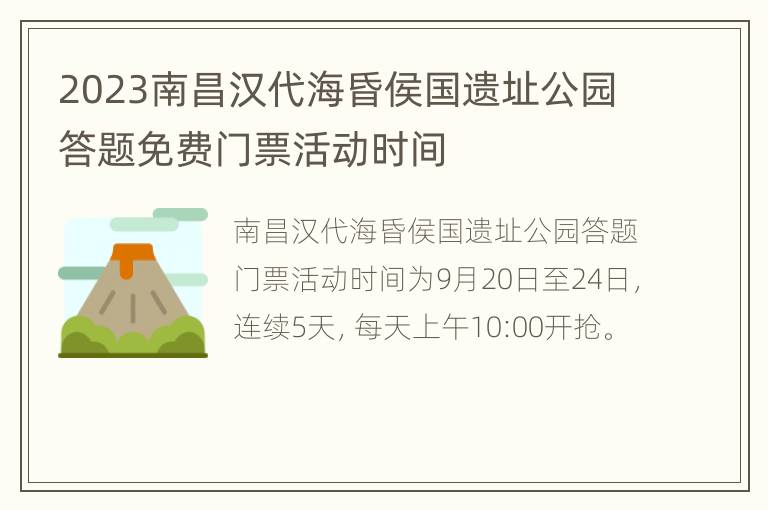 2023南昌汉代海昏侯国遗址公园答题免费门票活动时间

南昌汉代海昏侯国遗址公园答题门票活动时间为9月20日至24日，连续5天，每天上午10:00开抢。